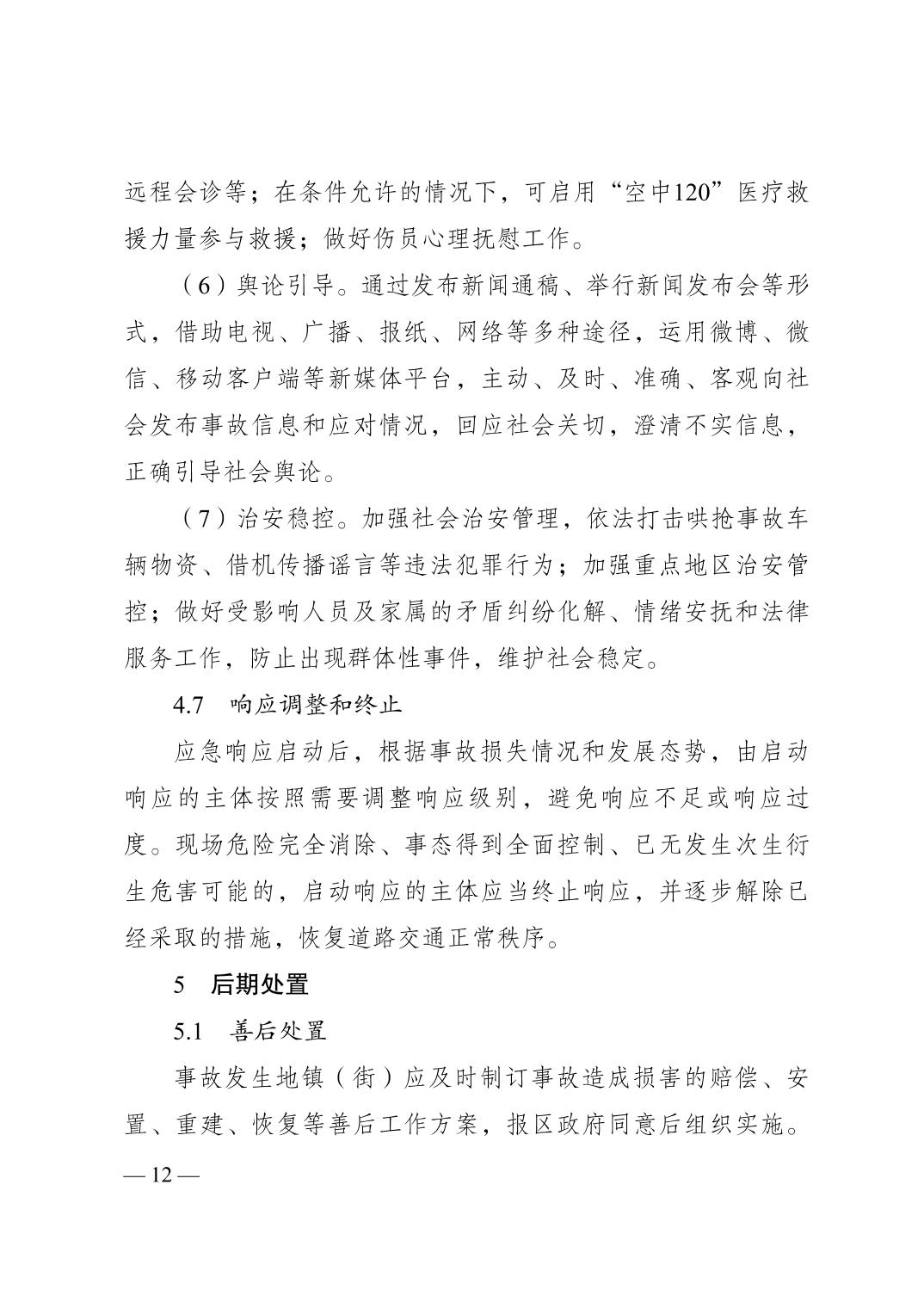 远程会诊等；在条件允许的情况下，可启用“空中120”医疗救援力量参与救援；做好伤员心理抚慰工作。

（6）舆论引导。通过发布新闻通稿、举行新闻发布会等形式，借助电视、广播、报纸、网络等多种途径，运用微博、微信、移动客户端等新媒体平台，主动、及时、准确、客观向社会发布事故信息和应对情况，回应社会关切，澄清不实信息，正确引导社会舆论。

（7）治安稳控。加强社会治安管理，依法打击哄抢事故车辆物资、借机传播谣言等违法犯罪行为；加强重点地区治安管控；做好受影响人员及家属的矛盾纠纷化解、情绪安抚和法律服务工作，防止出现群体性事件，维护社会稳定。

4.7　响应调整和终止

应急响应启动后，根据事故损失情况和发展态势，由启动响应的主体按照需要调整响应级别，避免响应不足或响应过度。现场危险完全消除、事态得到全面控制、已无发生次生衍生危害可能的，启动响应的主体应当终止响应，并逐步解除已经采取的措施，恢复道路交通正常秩序。

5　后期处置

5.1　善后处置

事故发生地镇（街）应及时制订事故造成损害的赔偿、安置、重建、恢复等善后工作方案，报区政府同意后组织实施。

— 12 —